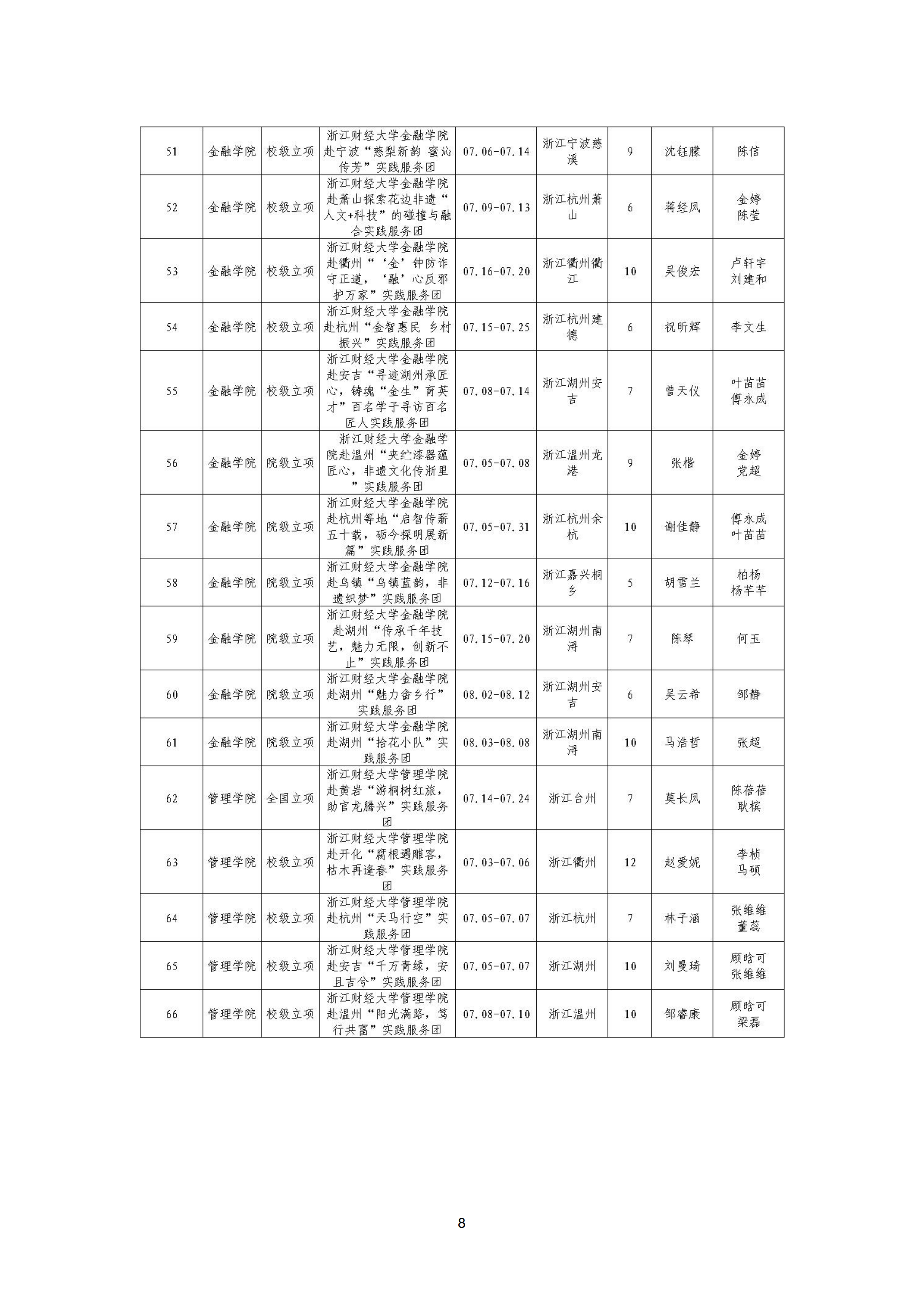 | 51 | 金融学院 | 校级立项 | 浙江财经大学金融学院赴宁波“慈梨新韵 蜜沁传芳”实践服务团 | 07.06-07.14 | 浙江宁波慈溪 | 9 | 沈钰朦 | 陈信 |
|---|---|---|---|---|---|---|---|---|
| 52 | 金融学院 | 校级立项 | 浙江财经大学金融学院赴萧山探索花边非遗“人文+科技”的碰撞与融合实践服务团 | 07.09-07.13 | 浙江杭州萧山 | 6 | 蒋经凤 | 金婷 陈莹 |
| 53 | 金融学院 | 校级立项 | 浙江财经大学金融学院赴衢州“‘金’钟防诈守正道，‘融’心反邪护万家”实践服务团 | 07.16-07.20 | 浙江衢州衢江 | 10 | 吴俊宏 | 卢轩宇 刘建和 |
| 54 | 金融学院 | 校级立项 | 浙江财经大学金融学院赴杭州“金智惠民 乡村振兴”实践服务团 | 07.15-07.25 | 浙江杭州建德 | 6 | 祝昕辉 | 李文生 |
| 55 | 金融学院 | 校级立项 | 浙江财经大学金融学院赴安吉“寻迹湖州承匠心，铸魂“金生”育英才”百名学子寻访百名匠人实践服务团 | 07.08-07.14 | 浙江湖州安吉 | 7 | 曾天仪 | 叶苗苗 傅永成 |
| 56 | 金融学院 | 院级立项 | 浙江财经大学金融学院赴温州“夹纻漆器蕴匠心，非遗文化传浙里”实践服务团 | 07.05-07.08 | 浙江温州龙港 | 9 | 张楷 | 金婷 党超 |
| 57 | 金融学院 | 院级立项 | 浙江财经大学金融学院赴杭州等地“启智传薪五十载，砺今探明展新篇”实践服务团 | 07.05-07.31 | 浙江杭州余杭 | 10 | 谢佳静 | 傅永成 叶苗苗 |
| 58 | 金融学院 | 院级立项 | 浙江财经大学金融学院赴乌镇“乌镇蓝韵，非遗织梦”实践服务团 | 07.12-07.16 | 浙江嘉兴桐乡 | 5 | 胡雪兰 | 柏杨 杨芊芊 |
| 59 | 金融学院 | 院级立项 | 浙江财经大学金融学院赴湖州“传承千年技艺，魅力无限，创新不止”实践服务团 | 07.15-07.20 | 浙江湖州南浔 | 7 | 陈琴 | 何玉 |
| 60 | 金融学院 | 院级立项 | 浙江财经大学金融学院赴湖州“魅力畲乡行”实践服务团 | 08.02-08.12 | 浙江湖州安吉 | 6 | 吴云希 | 邹静 |
| 61 | 金融学院 | 院级立项 | 浙江财经大学金融学院赴湖州“拾花小队”实践服务团 | 08.03-08.08 | 浙江湖州南浔 | 10 | 马浩哲 | 张超 |
| 62 | 管理学院 | 全国立项 | 浙江财经大学管理学院赴黄岩“游桐树红旅，助官龙腾兴”实践服务团 | 07.14-07.24 | 浙江台州 | 7 | 莫长凤 | 陈蓓蓓 耿槟 |
| 63 | 管理学院 | 校级立项 | 浙江财经大学管理学院赴开化“腐根遇雕客，枯木再逢春”实践服务团 | 07.03-07.06 | 浙江衢州 | 12 | 赵爱妮 | 李桢 马硕 |
| 64 | 管理学院 | 校级立项 | 浙江财经大学管理学院赴杭州“天马行空”实践服务团 | 07.05-07.07 | 浙江杭州 | 7 | 林子涵 | 张维维 董蕊 |
| 65 | 管理学院 | 校级立项 | 浙江财经大学管理学院赴安吉“千万青绿，安且吉兮”实践服务团 | 07.05-07.07 | 浙江湖州 | 10 | 刘曼琦 | 顾晗可 张维维 |
| 66 | 管理学院 | 校级立项 | 浙江财经大学管理学院赴温州“阳光满路，笃行共富”实践服务团 | 07.08-07.10 | 浙江温州 | 10 | 邹睿康 | 顾晗可 梁磊 |

8